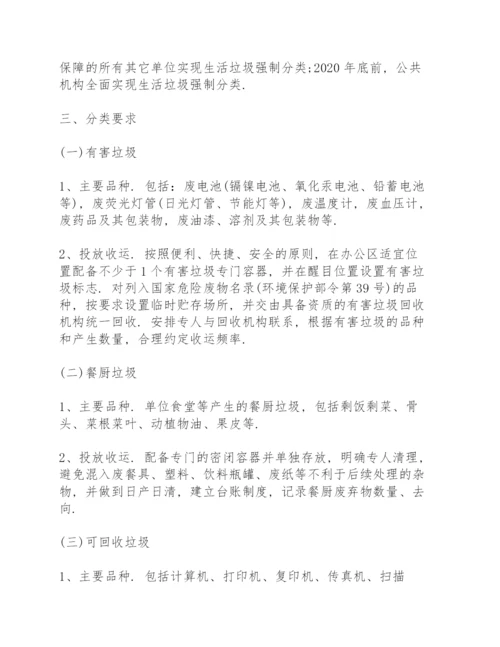 保障的所有其它单位实现生活垃圾强制分类;2020 年底前，公共机构全面实现生活垃圾强制分类.

三、分类要求

(一)有害垃圾

1、主要品种. 包括：废电池(镉镍电池、氧化汞电池、铅蓄电池等)，废荧光灯管(日光灯管、节能灯等)，废温度计，废血压计，废药品及其包装物，废油漆、溶剂及其包装物等.

2、投放收运. 按照便利、快捷、安全的原则，在办公区适宜位置配备不少于 1 个有害垃圾专门容器，并在醒目位置设置有害垃圾标志. 对列入国家危险废物名录(环境保护部令第 39 号)的品种，按要求设置临时贮存场所，并交由具备资质的有害垃圾回收机构统一回收. 安排专人与回收机构联系，根据有害垃圾的品种和产生数量，合理约定收运频率.

(二)餐厨垃圾

1、主要品种. 单位食堂等产生的餐厨垃圾，包括剩饭剩菜、骨头、菜根菜叶、动植物油、果皮等.

2、投放收运. 配备专门的密闭容器并单独存放，明确专人清理，避免混入废餐具、塑料、饮料瓶罐、废纸等不利于后续处理的杂物，并做到日产日清，建立台账制度，记录餐厨废弃物数量、去向.

(三)可回收垃圾

1、主要品种. 包括计算机、打印机、复印机、传真机、扫描